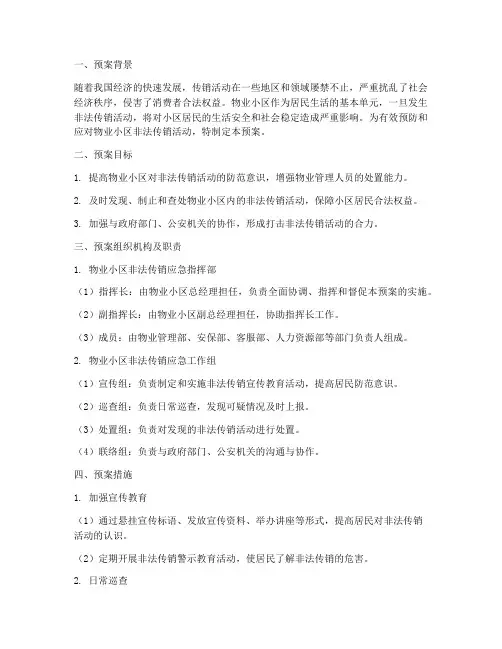 一、预案背景

随着我国经济的快速发展，传销活动在一些地区和领域屡禁不止，严重扰乱了社会经济秩序，侵害了消费者合法权益。物业小区作为居民生活的基本单元，一旦发生非法传销活动，将对小区居民的生活安全和社会稳定造成严重影响。为有效预防和应对物业小区非法传销活动，特制定本预案。

二、预案目标

1. 提高物业小区对非法传销活动的防范意识，增强物业管理人员的处置能力。

2. 及时发现、制止和查处物业小区内的非法传销活动，保障小区居民合法权益。

3. 加强与政府部门、公安机关的协作，形成打击非法传销活动的合力。

三、预案组织机构及职责

1. 物业小区非法传销应急指挥部

（1）指挥长：由物业小区总经理担任，负责全面协调、指挥和督促本预案的实施。

（2）副指挥长：由物业小区副总经理担任，协助指挥长工作。

（3）成员：由物业管理部、安保部、客服部、人力资源部等部门负责人组成。

2. 物业小区非法传销应急工作组

（1）宣传组：负责制定和实施非法传销宣传教育活动，提高居民防范意识。

（2）巡查组：负责日常巡查，发现可疑情况及时上报。

（3）处置组：负责对发现的非法传销活动进行处置。

（4）联络组：负责与政府部门、公安机关的沟通与协作。

四、预案措施

1. 加强宣传教育

（1）通过悬挂宣传标语、发放宣传资料、举办讲座等形式，提高居民对非法传销活动的认识。

（2）定期开展非法传销警示教育活动，使居民了解非法传销的危害。

2. 日常巡查